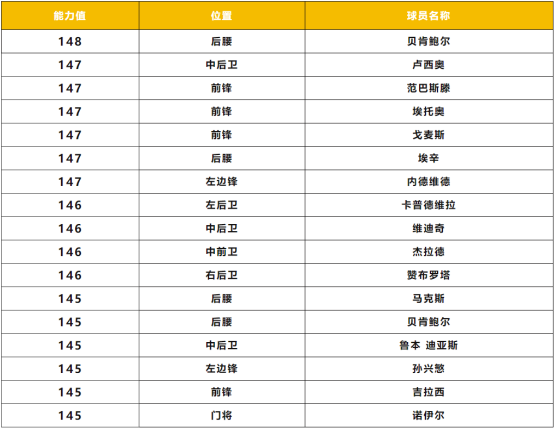 | 能力值 | 位置 | 球员名称 |
|---|---|---|
| 148 | 后腰 | 贝肯鲍尔 |
| 147 | 中后卫 | 卢西奥 |
| 147 | 前锋 | 范巴斯滕 |
| 147 | 前锋 | 埃托奥 |
| 147 | 前锋 | 戈麦斯 |
| 147 | 后腰 | 埃辛 |
| 147 | 左边锋 | 内德维德 |
| 146 | 左后卫 | 卡普德维拉 |
| 146 | 中后卫 | 维迪奇 |
| 146 | 中前卫 | 杰拉德 |
| 146 | 右后卫 | 赞布罗塔 |
| 145 | 后腰 | 马克斯 |
| 145 | 后腰 | 贝肯鲍尔 |
| 145 | 中后卫 | 鲁本 迪亚斯 |
| 145 | 左边锋 | 孙兴慜 |
| 145 | 前锋 | 吉拉西 |
| 145 | 门将 | 诺伊尔 |